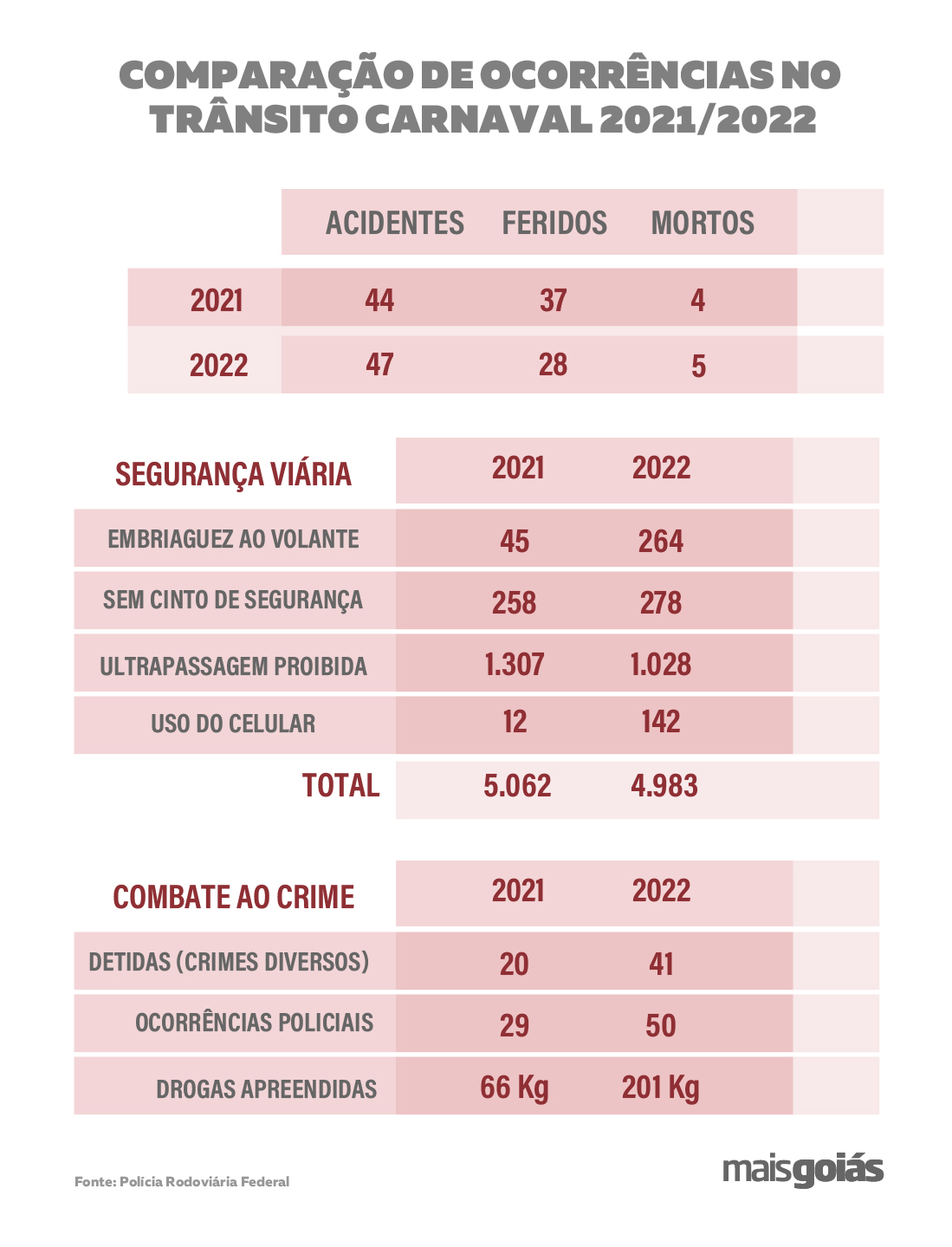 COMPARAÇÃO DE OCORRÊNCIAS NO TRÂNSITO CARNAVAL 2021/2022

| | ACIDENTES | FERIDOS | MORTOS |
|---|---|---|---|
| 2021 | 44 | 37 | 4 |
| 2022 | 47 | 28 | 5 |

| SEGURANÇA VIÁRIA | 2021 | 2022 |
|---|---|---|
| EMBRIAGUEZ AO VOLANTE | 45 | 264 |
| SEM CINTO DE SEGURANÇA | 258 | 278 |
| ULTRAPASSAGEM PROIBIDA | 1.307 | 1.028 |
| USO DO CELULAR | 12 | 142 |
| TOTAL | 5.062 | 4.983 |

| COMBATE AO CRIME | 2021 | 2022 |
|---|---|---|
| DETIDAS (CRIMES DIVERSOS) | 20 | 41 |
| OCORRÊNCIAS POLICIAIS | 29 | 50 |
| DROGAS APREENDIDAS | 66 Kg | 201 Kg |

Fonte: Polícia Rodoviária Federal

maisgoiás